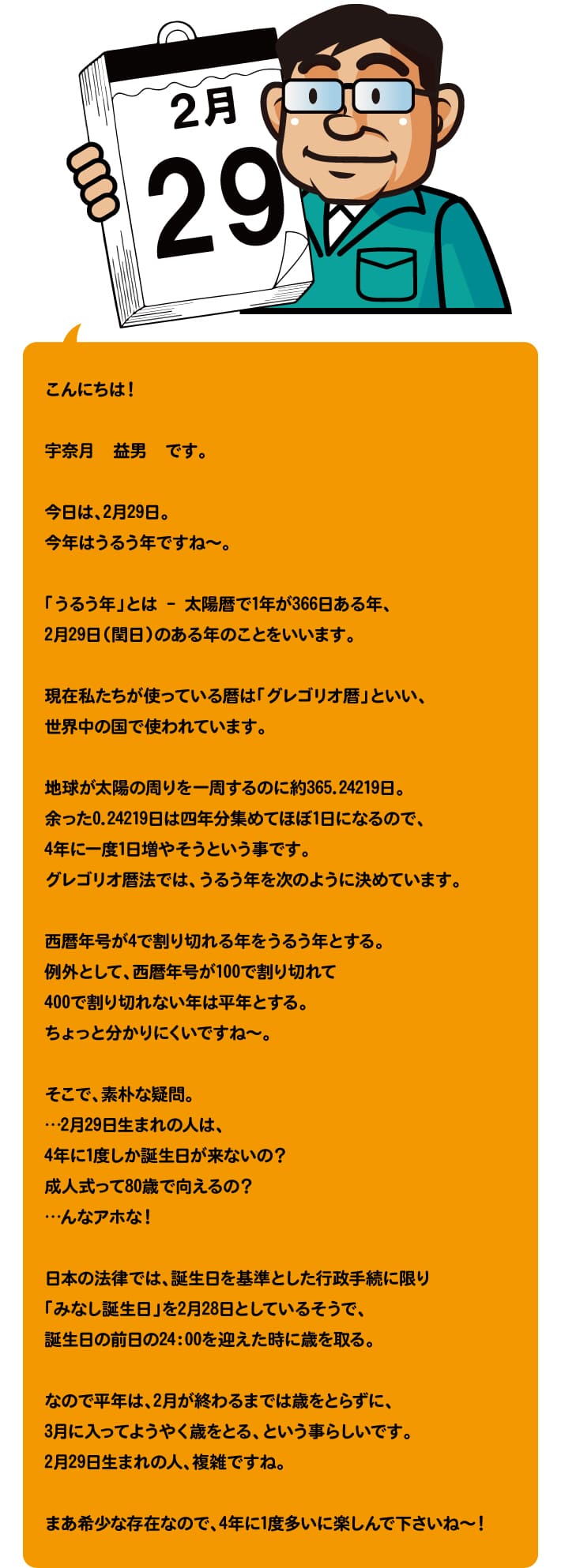 2月

29

こんにちは！

宇奈月　益男　です。

今日は、2月29日。
今年はうるう年ですね〜。

「うるう年」とは － 太陽暦で1年が366日ある年、
2月29日（閏日）のある年のことをいいます。

現在私たちが使っている暦は「グレゴリオ暦」といい、
世界中の国で使われています。

地球が太陽の周りを一周するのに約365.24219日。
余った0.24219日は四年分集めてほぼ1日になるので、
4年に一度1日増やそうという事です。
グレゴリオ暦法では、うるう年を次のように決めています。

西暦年号が4で割り切れる年をうるう年とする。
例外として、西暦年号が100で割り切れて
400で割り切れない年は平年とする。
ちょっと分かりにくいですね〜。

そこで、素朴な疑問。
…2月29日生まれの人は、
4年に1度しか誕生日が来ないの？
成人式って80歳で向えるの？
…んなアホな！

日本の法律では、誕生日を基準とした行政手続に限り
「みなし誕生日」を2月28日としているそうで、
誕生日の前日の24：00を迎えた時に歳を取る。

なので平年は、2月が終わるまでは歳をとらずに、
3月に入ってようやく歳をとる、という事らしいです。
2月29日生まれの人、複雑ですね。

まあ希少な存在なので、4年に1度多いに楽しんで下さいね〜！